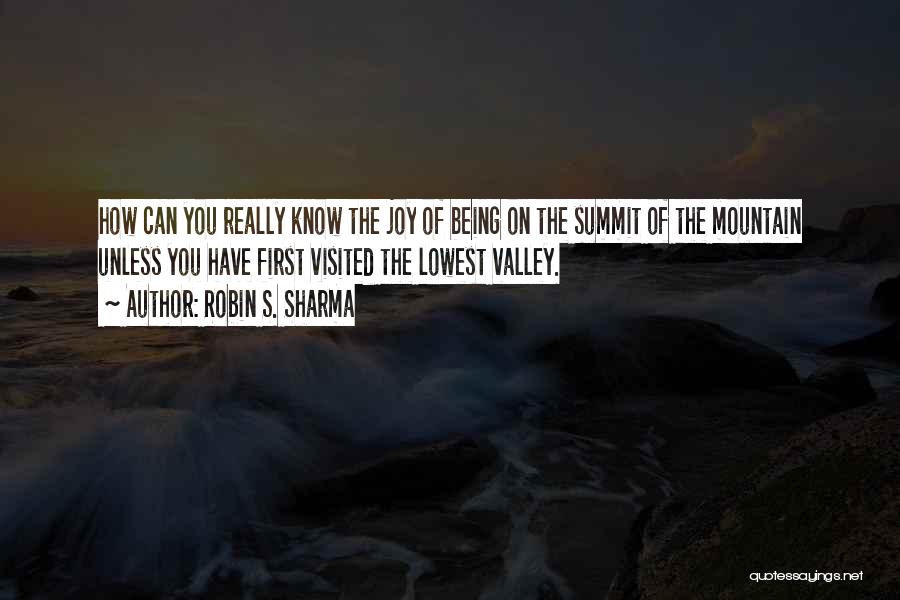 HOW CAN YOU REALLY KNOW THE JOY OF BEING ON THE SUMMIT OF THE MOUNTAIN UNLESS YOU HAVE FIRST VISITED THE LOWEST VALLEY.

~ AUTHOR: ROBIN S. SHARMA

quotessayings.net